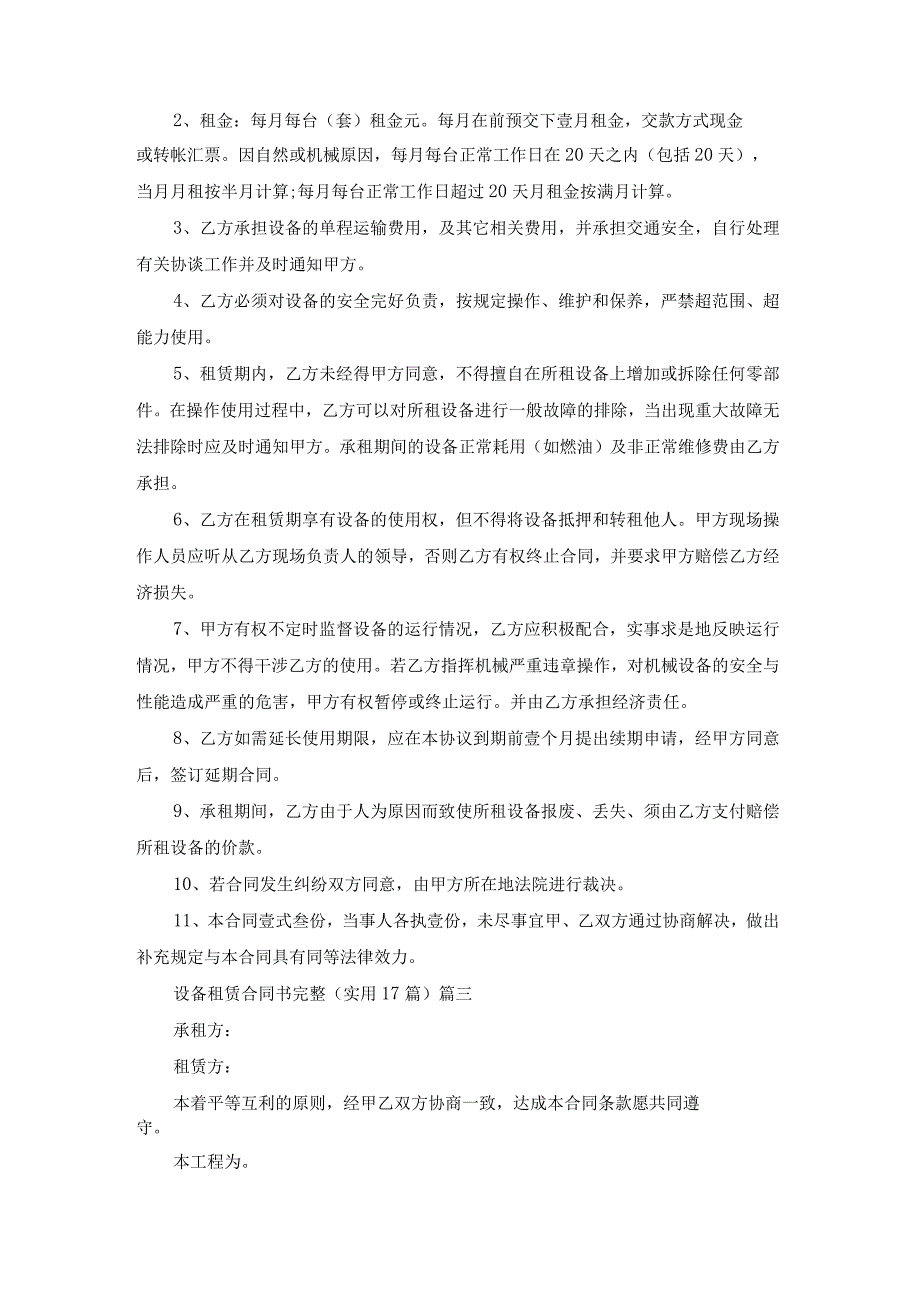 2、租金：每月每台（套）租金元。每月在前预交下壹月租金，交款方式现金或转帐汇票。因自然或机械原因，每月每台正常工作日在20天之内（包括20天），当月月租按半月计算;每月每台正常工作日超过20天月租金按满月计算。

3、乙方承担设备的单程运输费用，及其它相关费用，并承担交通安全，自行处理有关协谈工作并及时通知甲方。

4、乙方必须对设备的安全完好负责，按规定操作、维护和保养，严禁超范围、超能力使用。

5、租赁期内，乙方未经得甲方同意，不得擅自在所租设备上增加或拆除任何零部件。在操作使用过程中，乙方可以对所租设备进行一般故障的排除，当出现重大故障无法排除时应及时通知甲方。承租期间的设备正常耗用（如燃油）及非正常维修费由乙方承担。

6、乙方在租赁期享有设备的使用权，但不得将设备抵押和转租他人。甲方现场操作人员应听从乙方现场负责人的领导，否则乙方有权终止合同，并要求甲方赔偿乙方经济损失。

7、甲方有权不定时监督设备的运行情况，乙方应积极配合，实事求是地反映运行情况，甲方不得干涉乙方的使用。若乙方指挥机械严重违章操作，对机械设备的安全与性能造成严重的危害，甲方有权暂停或终止运行。并由乙方承担经济责任。

8、乙方如需延长使用期限，应在本协议到期前壹个月提出续期申请，经甲方同意后，签订延期合同。

9、承租期间，乙方由于人为原因而致使所租设备报废、丢失、须由乙方支付赔偿所租设备的价款。

10、若合同发生纠纷双方同意，由甲方所在地法院进行裁决。

11、本合同壹式叁份，当事人各执壹份，未尽事宜甲、乙双方通过协商解决，做出补充规定与本合同具有同等法律效力。

设备租赁合同书完整（实用17篇）篇三

承租方：

租赁方：

本着平等互利的原则，经甲乙双方协商一致，达成本合同条款愿共同遵守。

本工程为。